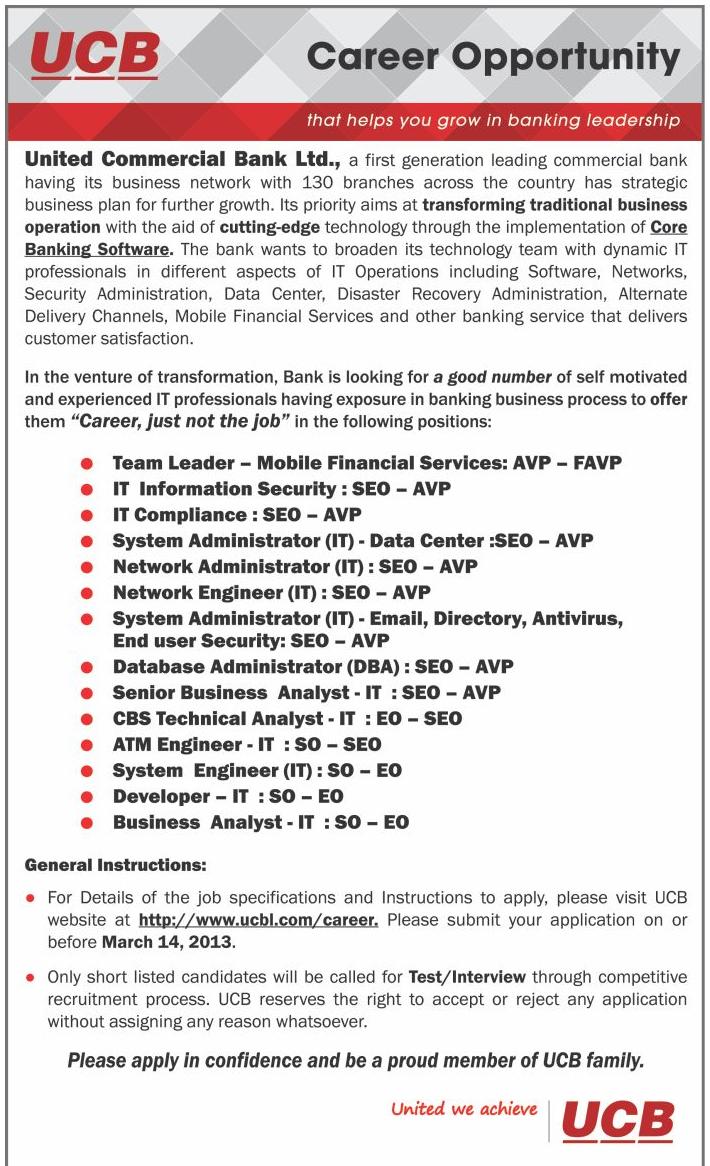 UCB

Career Opportunity

that helps you grow in banking leadership

United Commercial Bank Ltd., a first generation leading commercial bank having its business network with 130 branches across the country has strategic business plan for further growth. Its priority aims at transforming traditional business operation with the aid of cutting-edge technology through the implementation of Core Banking Software. The bank wants to broaden its technology team with dynamic IT professionals in different aspects of IT Operations including Software, Networks, Security Administration, Data Center, Disaster Recovery Administration, Alternate Delivery Channels, Mobile Financial Services and other banking service that delivers customer satisfaction.

In the venture of transformation, Bank is looking for a good number of self motivated and experienced IT professionals having exposure in banking business process to offer them "Career, just not the job" in the following positions:

- Team Leader – Mobile Financial Services: AVP – FAVP
- IT Information Security : SEO – AVP
- IT Compliance : SEO – AVP
- System Administrator (IT) - Data Center :SEO – AVP
- Network Administrator (IT) : SEO – AVP
- Network Engineer (IT) : SEO – AVP
- System Administrator (IT) - Email, Directory, Antivirus, End user Security: SEO – AVP
- Database Administrator (DBA) : SEO – AVP
- Senior Business Analyst - IT : SEO – AVP
- CBS Technical Analyst - IT : EO – SEO
- ATM Engineer - IT : SO – SEO
- System Engineer (IT) : SO – EO
- Developer – IT : SO – EO
- Business Analyst - IT : SO – EO

General Instructions:

- For Details of the job specifications and Instructions to apply, please visit UCB website at http://www.ucbl.com/career. Please submit your application on or before March 14, 2013.

- Only short listed candidates will be called for Test/Interview through competitive recruitment process. UCB reserves the right to accept or reject any application without assigning any reason whatsoever.

Please apply in confidence and be a proud member of UCB family.

United we achieve UCB